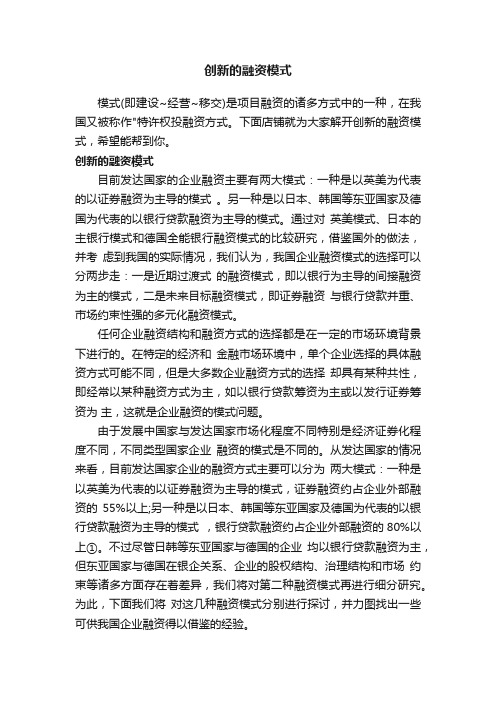 创新的融资模式

模式(即建设~经营~移交)是项目融资的诸多方式中的一种，在我国又被称作"特许权投融资方式。下面店铺就为大家解开创新的融资模式，希望能帮到你。

创新的融资模式

目前发达国家的企业融资主要有两大模式：一种是以英美为代表的以证券融资为主导的模式 。另一种是以日本、韩国等东亚国家及德国为代表的以银行贷款融资为主导的模式。通过对 英美模式、日本的主银行模式和德国全能银行融资模式的比较研究，借鉴国外的做法，并考 虑到我国的实际情况，我们认为，我国企业融资模式的选择可以分两步走：一是近期过渡式 的融资模式，即以银行为主导的间接融资为主的模式，二是未来目标融资模式，即证券融资 与银行贷款并重、市场约束性强的多元化融资模式。

任何企业融资结构和融资方式的选择都是在一定的市场环境背景下进行的。在特定的经济和 金融市场环境中，单个企业选择的具体融资方式可能不同，但是大多数企业融资方式的选择 却具有某种共性，即经常以某种融资方式为主，如以银行贷款筹资为主或以发行证券筹资为 主，这就是企业融资的模式问题。

由于发展中国家与发达国家市场化程度不同特别是经济证券化程度不同，不同类型国家企业 融资的模式是不同的。从发达国家的情况来看，目前发达国家企业的融资方式主要可以分为 两大模式：一种是以英美为代表的以证券融资为主导的模式，证券融资约占企业外部融资的 55%以上;另一种是以日本、韩国等东亚国家及德国为代表的以银行贷款融资为主导的模式 ，银行贷款融资约占企业外部融资的 80%以上①。不过尽管日韩等东亚国家与德国的企业 均以银行贷款融资为主，但东亚国家与德国在银企关系、企业的股权结构、治理结构和市场 约束等诸多方面存在着差异，我们将对第二种融资模式再进行细分研究。为此，下面我们将 对这几种融资模式分别进行探讨，并力图找出一些可供我国企业融资得以借鉴的经验。